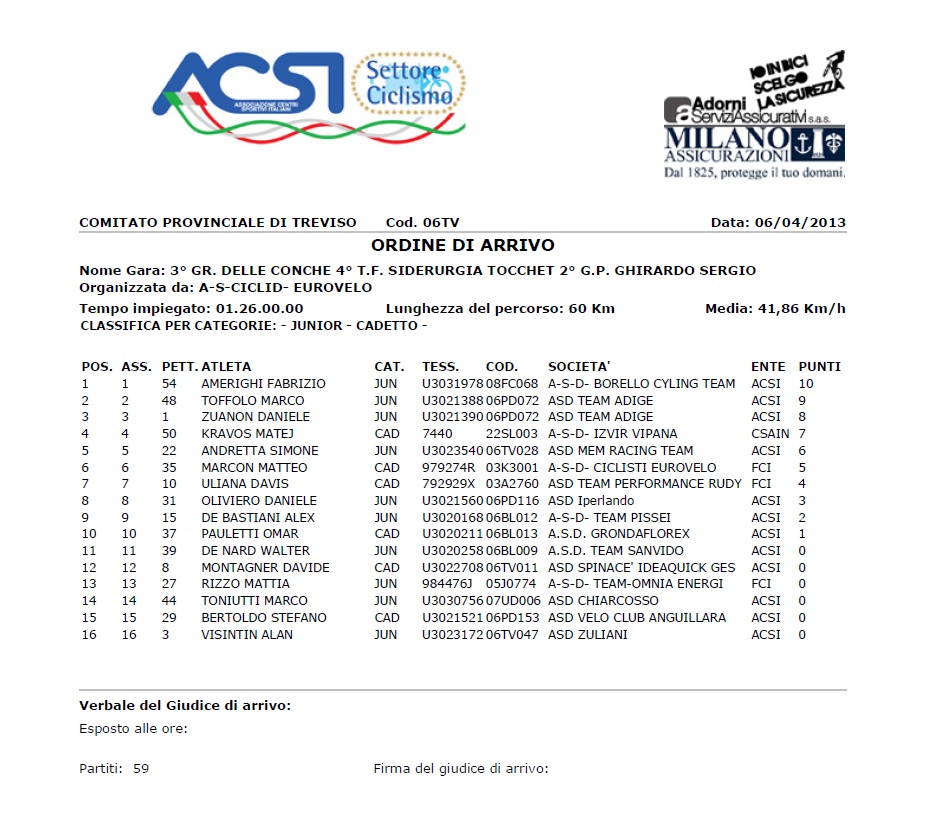 ACSI
ASSOCIAZIONE CENTRI SPORTIVI ITALIANI
Settore Ciclismo

IO IN BICI SCELGO LA SICUREZZA
Adorni ServiziAssicurativi s.a.s.
MILANO ASSICURAZIONI
Dal 1825, protegge il tuo domani.

COMITATO PROVINCIALE DI TREVISO Cod. 06TV Data: 06/04/2013

ORDINE DI ARRIVO

Nome Gara: 3° GR. DELLE CONCHE 4° T.F. SIDERURGIA TOCCHET 2° G.P. GHIRARDO SERGIO
Organizzata da: A-S-CICLID- EUROVELO
Tempo impiegato: 01.26.00.00 Lunghezza del percorso: 60 Km Media: 41,86 Km/h
CLASSIFICA PER CATEGORIE: - JUNIOR - CADETTO -

| POS. | ASS. | PETT. | ATLETA | CAT. | TESS. | COD. | SOCIETA' | ENTE | PUNTI |
|---|---|---|---|---|---|---|---|---|---|
| 1 | 1 | 54 | AMERIGHI FABRIZIO | JUN | U3031978 | 08FC068 | A-S-D- BORELLO CYLING TEAM | ACSI | 10 |
| 2 | 2 | 48 | TOFFOLO MARCO | JUN | U3021388 | 06PD072 | ASD TEAM ADIGE | ACSI | 9 |
| 3 | 3 | 1 | ZUANON DANIELE | JUN | U3021390 | 06PD072 | ASD TEAM ADIGE | ACSI | 8 |
| 4 | 4 | 50 | KRAVOS MATEJ | CAD | 7440 | 22SL003 | A-S-D- IZVIR VIPANA | CSAIN | 7 |
| 5 | 5 | 22 | ANDRETTA SIMONE | JUN | U3023540 | 06TV028 | ASD MEM RACING TEAM | ACSI | 6 |
| 6 | 6 | 35 | MARCON MATTEO | CAD | 979274R | 03K3001 | A-S-D- CICLISTI EUROVELO | FCI | 5 |
| 7 | 7 | 10 | ULIANA DAVIS | CAD | 792929X | 03A2760 | ASD TEAM PERFORMANCE RUDY | FCI | 4 |
| 8 | 8 | 31 | OLIVIERO DANIELE | JUN | U3021560 | 06PD116 | ASD Iperlando | ACSI | 3 |
| 9 | 9 | 15 | DE BASTIANI ALEX | JUN | U3020168 | 06BL012 | A-S-D- TEAM PISSEI | ACSI | 2 |
| 10 | 10 | 37 | PAULETTI OMAR | CAD | U3020211 | 06BL013 | A.S.D. GRONDAFLOREX | ACSI | 1 |
| 11 | 11 | 39 | DE NARD WALTER | JUN | U3020258 | 06BL009 | A.S.D. TEAM SANVIDO | ACSI | 0 |
| 12 | 12 | 8 | MONTAGNER DAVIDE | CAD | U3022708 | 06TV011 | ASD SPINACE' IDEAQUICK GES | ACSI | 0 |
| 13 | 13 | 27 | RIZZO MATTIA | JUN | 984476J | 05J0774 | A-S-D- TEAM-OMNIA ENERGI | FCI | 0 |
| 14 | 14 | 44 | TONIUTTI MARCO | JUN | U3030756 | 07UD006 | ASD CHIARCOSSO | ACSI | 0 |
| 15 | 15 | 29 | BERTOLDO STEFANO | CAD | U3021521 | 06PD153 | ASD VELO CLUB ANGUILLARA | ACSI | 0 |
| 16 | 16 | 3 | VISINTIN ALAN | JUN | U3023172 | 06TV047 | ASD ZULIANI | ACSI | 0 |

Verbale del Giudice di arrivo:
Esposto alle ore:

Partiti: 59 Firma del giudice di arrivo: